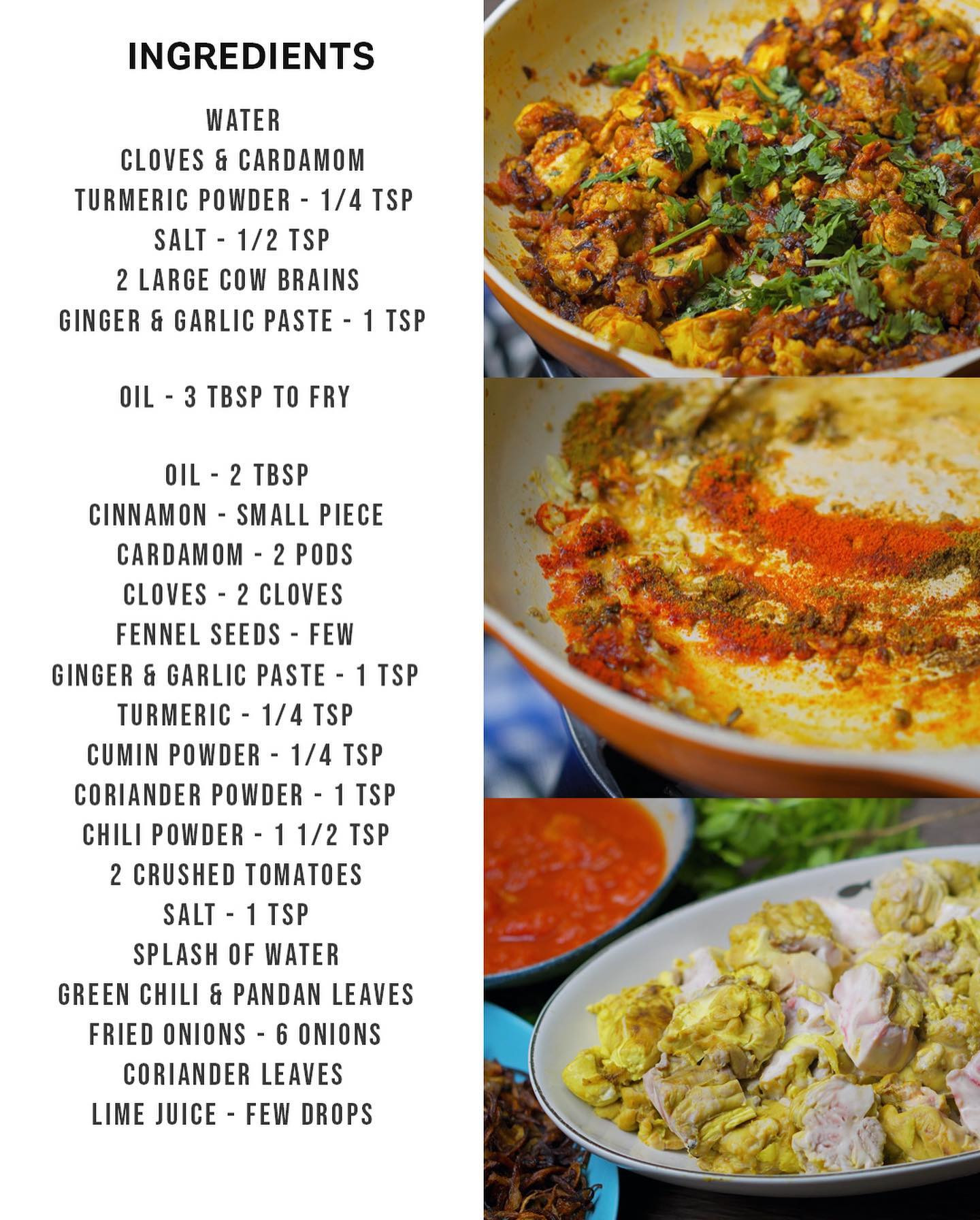 INGREDIENTS

WATER
CLOVES & CARDAMOM
TURMERIC POWDER - 1/4 TSP
SALT - 1/2 TSP
2 LARGE COW BRAINS
GINGER & GARLIC PASTE - 1 TSP

OIL - 3 TBSP TO FRY

OIL - 2 TBSP
CINNAMON - SMALL PIECE
CARDAMOM - 2 PODS
CLOVES - 2 CLOVES
FENNEL SEEDS - FEW
GINGER & GARLIC PASTE - 1 TSP
TURMERIC - 1/4 TSP
CUMIN POWDER - 1/4 TSP
CORIANDER POWDER - 1 TSP
CHILI POWDER - 1 1/2 TSP
2 CRUSHED TOMATOES
SALT - 1 TSP
SPLASH OF WATER
GREEN CHILI & PANDAN LEAVES
FRIED ONIONS - 6 ONIONS
CORIANDER LEAVES
LIME JUICE - FEW DROPS